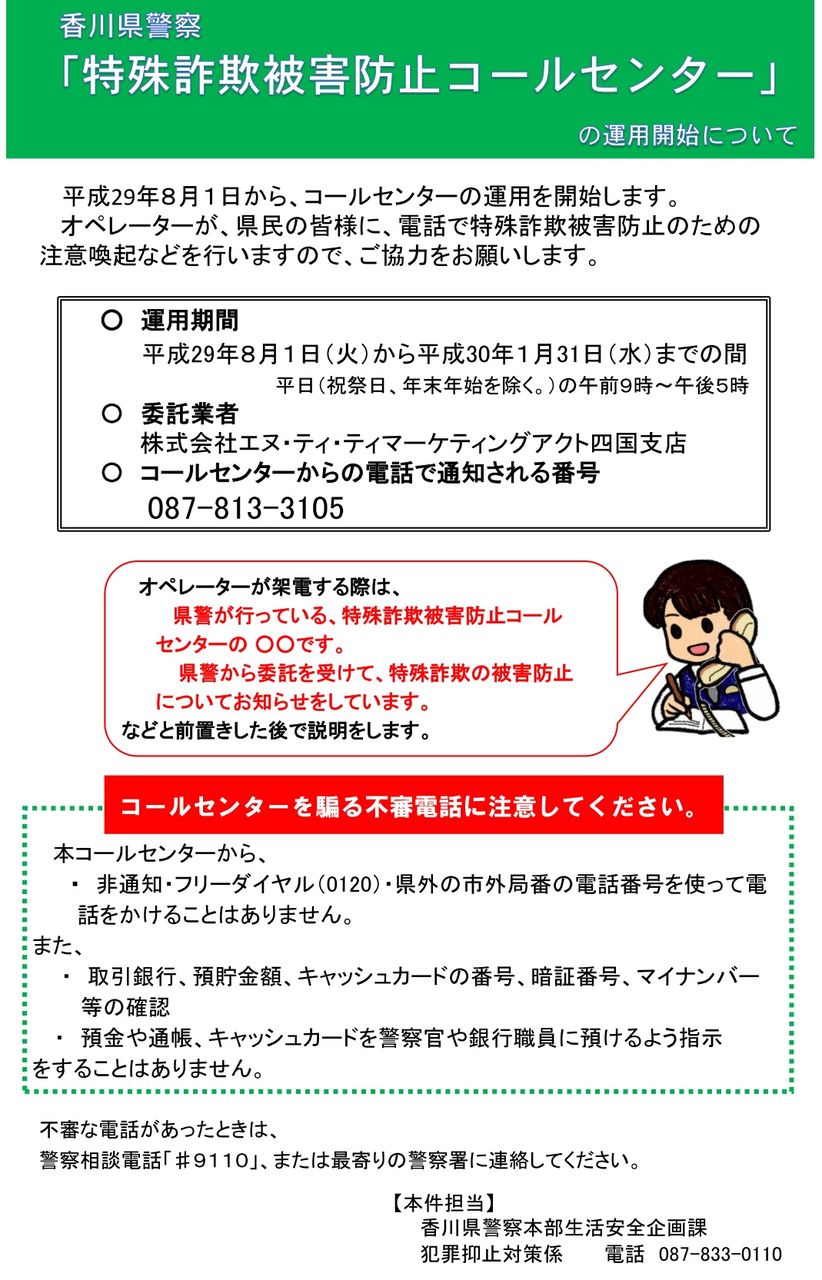 香川県警察

「特殊詐欺被害防止コールセンター」

の運用開始について

平成29年８月１日から、コールセンターの運用を開始します。

オペレーターが、県民の皆様に、電話で特殊詐欺被害防止のための注意喚起などを行いますので、ご協力をお願いします。

○ 運用期間

平成29年８月１日（火）から平成30年１月31日（水）までの間

平日（祝祭日、年末年始を除く。）の午前9時～午後5時

○ 委託業者

株式会社エヌ・ティ・ティマーケティングアクト四国支店

○ コールセンターからの電話で通知される番号

087-813-3105

オペレーターが架電する際は、

県警が行っている、特殊詐欺被害防止コールセンターの ○○です。

県警から委託を受けて、特殊詐欺の被害防止についてお知らせをしています。

などと前置きした後で説明をします。

コールセンターを騙る不審電話に注意してください。

本コールセンターから、

・ 非通知・フリーダイヤル（0120）・県外の市外局番の電話番号を使って電話をかけることはありません。

また、

・ 取引銀行、預貯金額、キャッシュカードの番号、暗証番号、マイナンバー等の確認

・ 預金や通帳、キャッシュカードを警察官や銀行職員に預けるよう指示をすることはありません。

不審な電話があったときは、

警察相談電話「＃９１１０」、または最寄りの警察署に連絡してください。

【本件担当】

香川県警察本部生活安全企画課

犯罪抑止対策係　　電話　087-833-0110